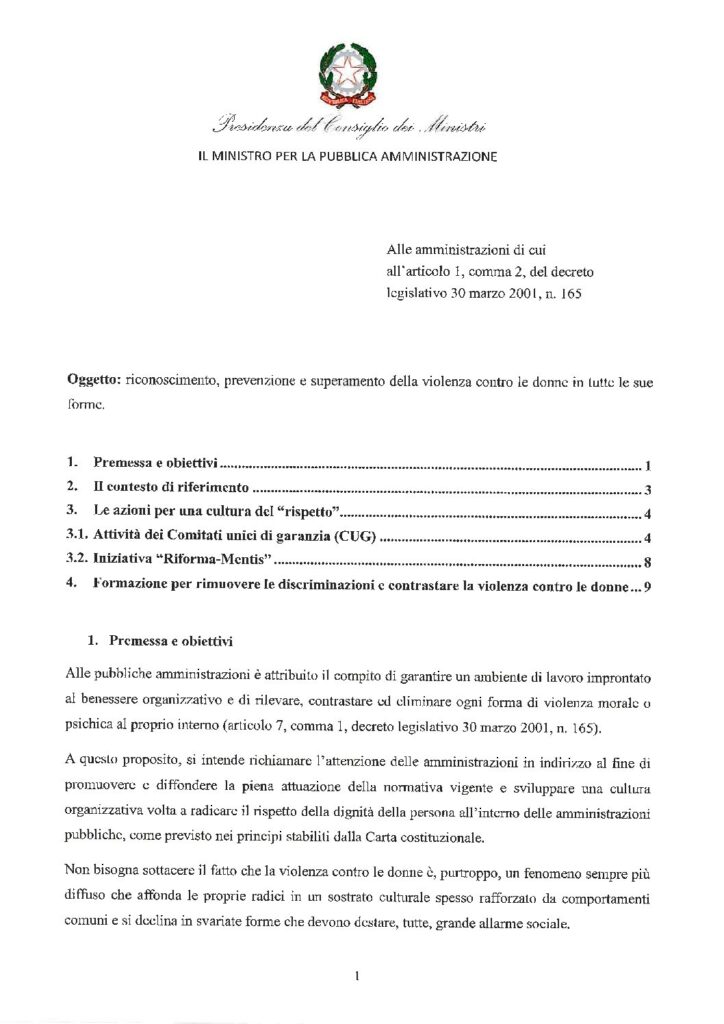 Presidenza del Consiglio dei Ministri
IL MINISTRO PER LA PUBBLICA AMMINISTRAZIONE

Alle amministrazioni di cui
all'articolo 1, comma 2, del decreto
legislativo 30 marzo 2001, n. 165

Oggetto: riconoscimento, prevenzione e superamento della violenza contro le donne in tutte le sue forme.

1. Premessa e obiettivi 1
2. Il contesto di riferimento 3
3. Le azioni per una cultura del "rispetto" 4
3.1. Attività dei Comitati unici di garanzia (CUG) 4
3.2. Iniziativa "Riforma-Mentis" 8
4. Formazione per rimuovere le discriminazioni e contrastare la violenza contro le donne 9

1. Premessa e obiettivi

Alle pubbliche amministrazioni è attribuito il compito di garantire un ambiente di lavoro improntato al benessere organizzativo e di rilevare, contrastare ed eliminare ogni forma di violenza morale o psichica al proprio interno (articolo 7, comma 1, decreto legislativo 30 marzo 2001, n. 165).

A questo proposito, si intende richiamare l'attenzione delle amministrazioni in indirizzo al fine di promuovere e diffondere la piena attuazione della normativa vigente e sviluppare una cultura organizzativa volta a radicare il rispetto della dignità della persona all'interno delle amministrazioni pubbliche, come previsto nei principi stabiliti dalla Carta costituzionale.

Non bisogna sottacere il fatto che la violenza contro le donne è, purtroppo, un fenomeno sempre più diffuso che affonda le proprie radici in un sostrato culturale spesso rafforzato da comportamenti comuni e si declina in svariate forme che devono destare, tutte, grande allarme sociale.

1